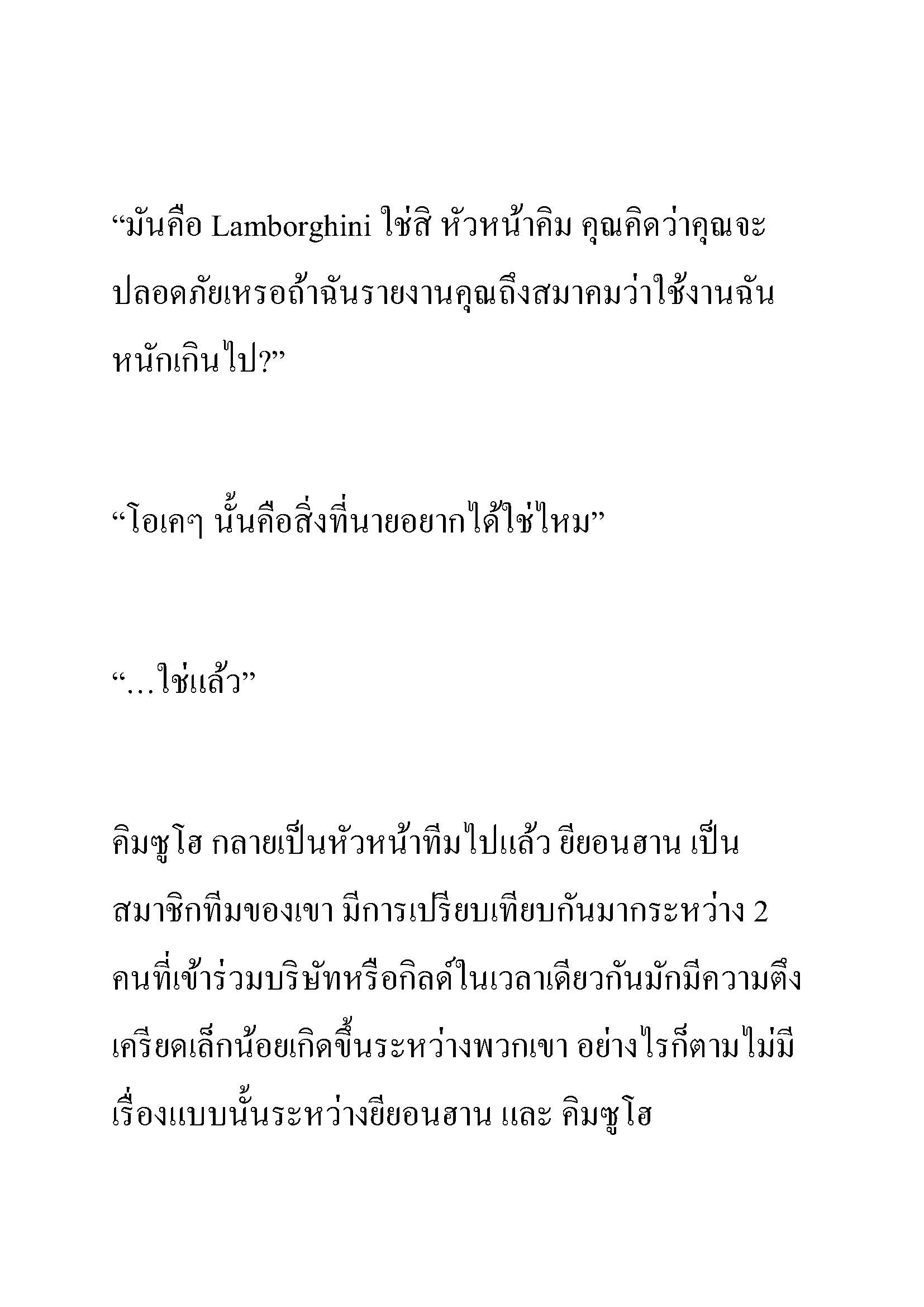 “มันคือ Lamborghini ใช่สิ หัวหน้าคิม คุณคิดว่าคุณจะปลอดภัยเหรอถ้าฉันรายงานคุณถึงสมาคมว่าใช้งานฉันหนักเกินไป?”

“โอเคๆ นั้นคือสิ่งที่นายอยากได้ใช่ไหม”

“…ใช่แล้ว”

คิมซูโฮ กลายเป็นหัวหน้าทีมไปแล้ว ยียอนฮาน เป็นสมาชิกทีมของเขา มีการเปรียบเทียบกันมากระหว่าง 2 คนที่เข้าร่วมบริษัทหรือกิลด์ในเวลาเดียวกันมักมีความตึงเครียดเล็กน้อยเกิดขึ้นระหว่างพวกเขา อย่างไรก็ตามไม่มีเรื่องแบบนั้นระหว่างยียอนฮาน และ คิมซูโฮ